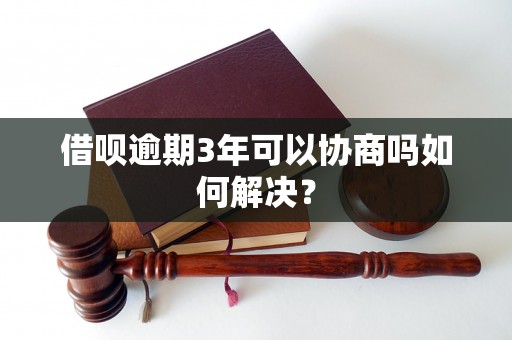 借呗逾期3年可以协商吗如何解决？